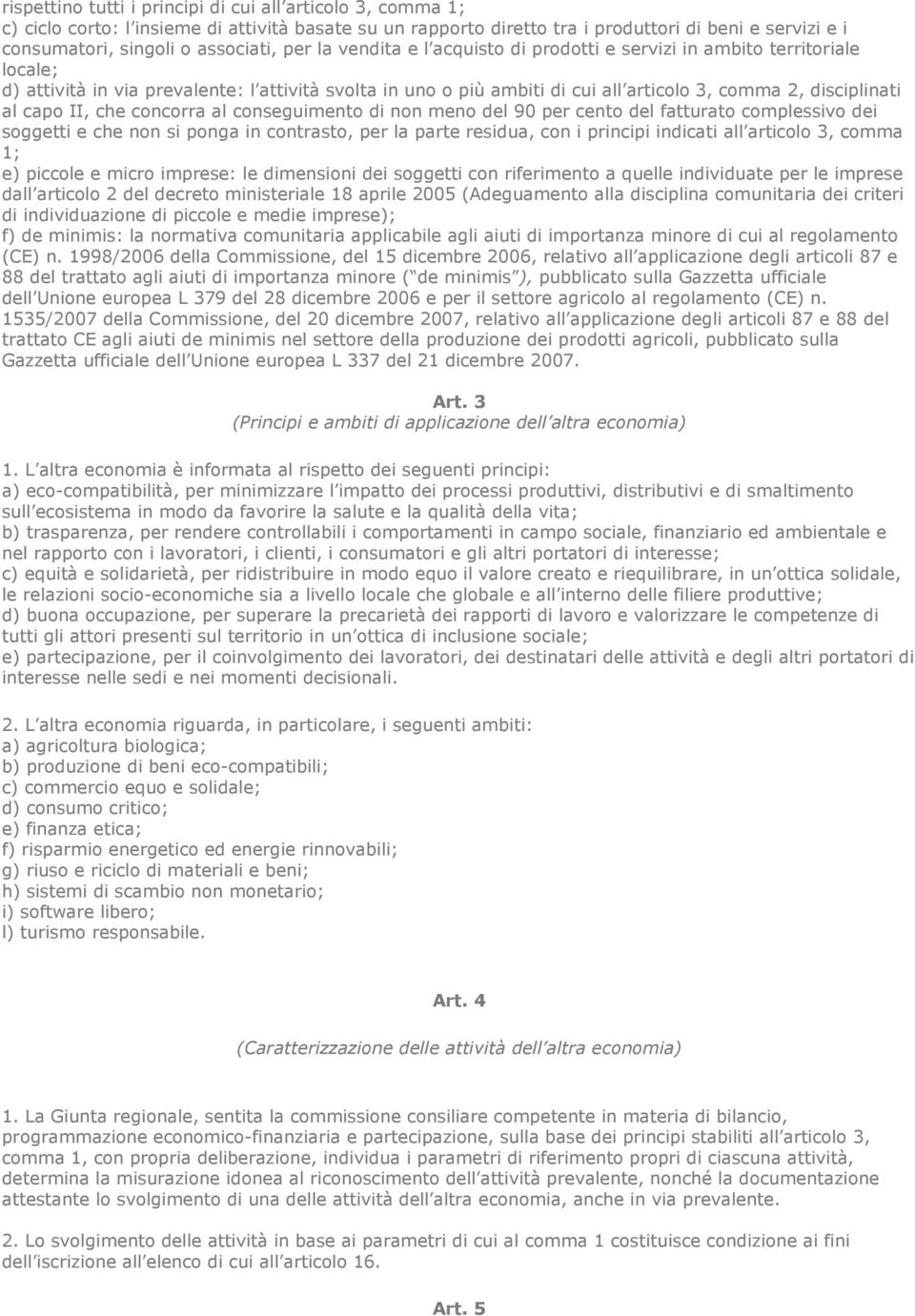 rispettino tutti i principi di cui all articolo 3, comma 1;
c) ciclo corto: l insieme di attività basate su un rapporto diretto tra i produttori di beni e servizi e i consumatori, singoli o associati, per la vendita e l acquisto di prodotti e servizi in ambito territoriale locale;
d) attività in via prevalente: l attività svolta in uno o più ambiti di cui all articolo 3, comma 2, disciplinati al capo II, che concorra al conseguimento di non meno del 90 per cento del fatturato complessivo dei soggetti e che non si ponga in contrasto, per la parte residua, con i principi indicati all articolo 3, comma 1;
e) piccole e micro imprese: le dimensioni dei soggetti con riferimento a quelle individuate per le imprese dall articolo 2 del decreto ministeriale 18 aprile 2005 (Adeguamento alla disciplina comunitaria dei criteri di individuazione di piccole e medie imprese);
f) de minimis: la normativa comunitaria applicabile agli aiuti di importanza minore di cui al regolamento (CE) n. 1998/2006 della Commissione, del 15 dicembre 2006, relativo all applicazione degli articoli 87 e 88 del trattato agli aiuti di importanza minore ( de minimis ), pubblicato sulla Gazzetta ufficiale dell Unione europea L 379 del 28 dicembre 2006 e per il settore agricolo al regolamento (CE) n. 1535/2007 della Commissione, del 20 dicembre 2007, relativo all applicazione degli articoli 87 e 88 del trattato CE agli aiuti de minimis nel settore della produzione dei prodotti agricoli, pubblicato sulla Gazzetta ufficiale dell Unione europea L 337 del 21 dicembre 2007.

Art. 3
(Principi e ambiti di applicazione dell altra economia)

1. L altra economia è informata al rispetto dei seguenti principi:
a) eco-compatibilità, per minimizzare l impatto dei processi produttivi, distributivi e di smaltimento sull ecosistema in modo da favorire la salute e la qualità della vita;
b) trasparenza, per rendere controllabili i comportamenti in campo sociale, finanziario ed ambientale e nel rapporto con i lavoratori, i clienti, i consumatori e gli altri portatori di interesse;
c) equità e solidarietà, per ridistribuire in modo equo il valore creato e riequilibrare, in un ottica solidale, le relazioni socio-economiche sia a livello locale che globale e all interno delle filiere produttive;
d) buona occupazione, per superare la precarietà dei rapporti di lavoro e valorizzare le competenze di tutti gli attori presenti sul territorio in un ottica di inclusione sociale;
e) partecipazione, per il coinvolgimento dei lavoratori, dei destinatari delle attività e degli altri portatori di interesse nelle sedi e nei momenti decisionali.

2. L altra economia riguarda, in particolare, i seguenti ambiti:
a) agricoltura biologica;
b) produzione di beni eco-compatibili;
c) commercio equo e solidale;
d) consumo critico;
e) finanza etica;
f) risparmio energetico ed energie rinnovabili;
g) riuso e riciclo di materiali e beni;
h) sistemi di scambio non monetario;
i) software libero;
l) turismo responsabile.

Art. 4
(Caratterizzazione delle attività dell altra economia)

1. La Giunta regionale, sentita la commissione consiliare competente in materia di bilancio, programmazione economico-finanziaria e partecipazione, sulla base dei principi stabiliti all articolo 3, comma 1, con propria deliberazione, individua i parametri di riferimento propri di ciascuna attività, determina la misurazione idonea al riconoscimento dell attività prevalente, nonché la documentazione attestante lo svolgimento di una delle attività dell altra economia, anche in via prevalente.

2. Lo svolgimento delle attività in base ai parametri di cui al comma 1 costituisce condizione ai fini dell iscrizione all elenco di cui all articolo 16.

Art. 5